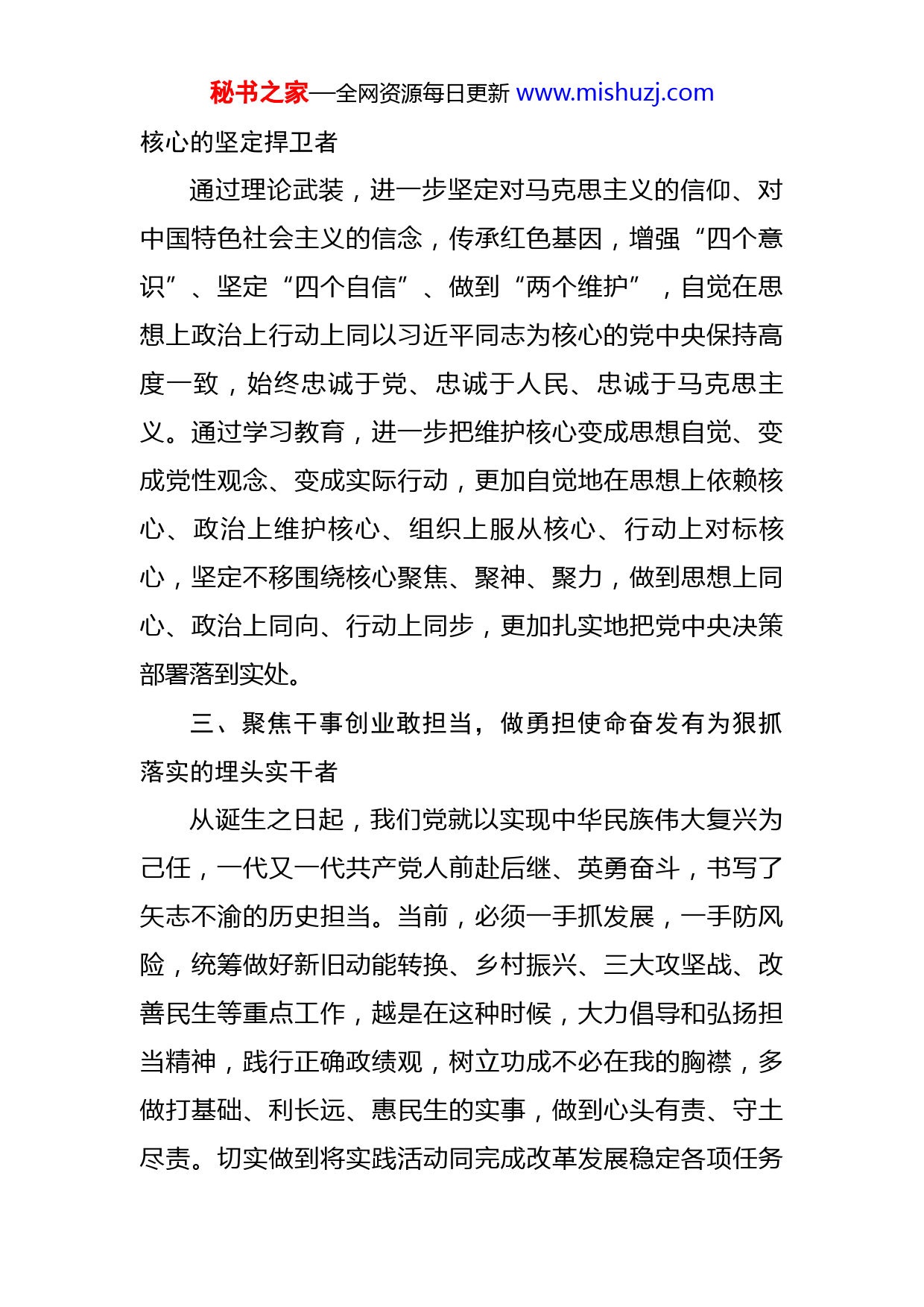 秘书之家—全网资源每日更新 www.mishuzj.com

核心的坚定捍卫者

通过理论武装，进一步坚定对马克思主义的信仰、对中国特色社会主义的信念，传承红色基因，增强“四个意识”、坚定“四个自信”、做到“两个维护”，自觉在思想上政治上行动上同以习近平同志为核心的党中央保持高度一致，始终忠诚于党、忠诚于人民、忠诚于马克思主义。通过学习教育，进一步把维护核心变成思想自觉、变成党性观念、变成实际行动，更加自觉地在思想上依赖核心、政治上维护核心、组织上服从核心、行动上对标核心，坚定不移围绕核心聚焦、聚神、聚力，做到思想上同心、政治上同向、行动上同步，更加扎实地把党中央决策部署落到实处。

三、聚焦干事创业敢担当，做勇担使命奋发有为狠抓落实的埋头实干者

从诞生之日起，我们党就以实现中华民族伟大复兴为己任，一代又一代共产党人前赴后继、英勇奋斗，书写了矢志不渝的历史担当。当前，必须一手抓发展，一手防风险，统筹做好新旧动能转换、乡村振兴、三大攻坚战、改善民生等重点工作，越是在这种时候，大力倡导和弘扬担当精神，践行正确政绩观，树立功成不必在我的胸襟，多做打基础、利长远、惠民生的实事，做到心头有责、守土尽责。切实做到将实践活动同完成改革发展稳定各项任务